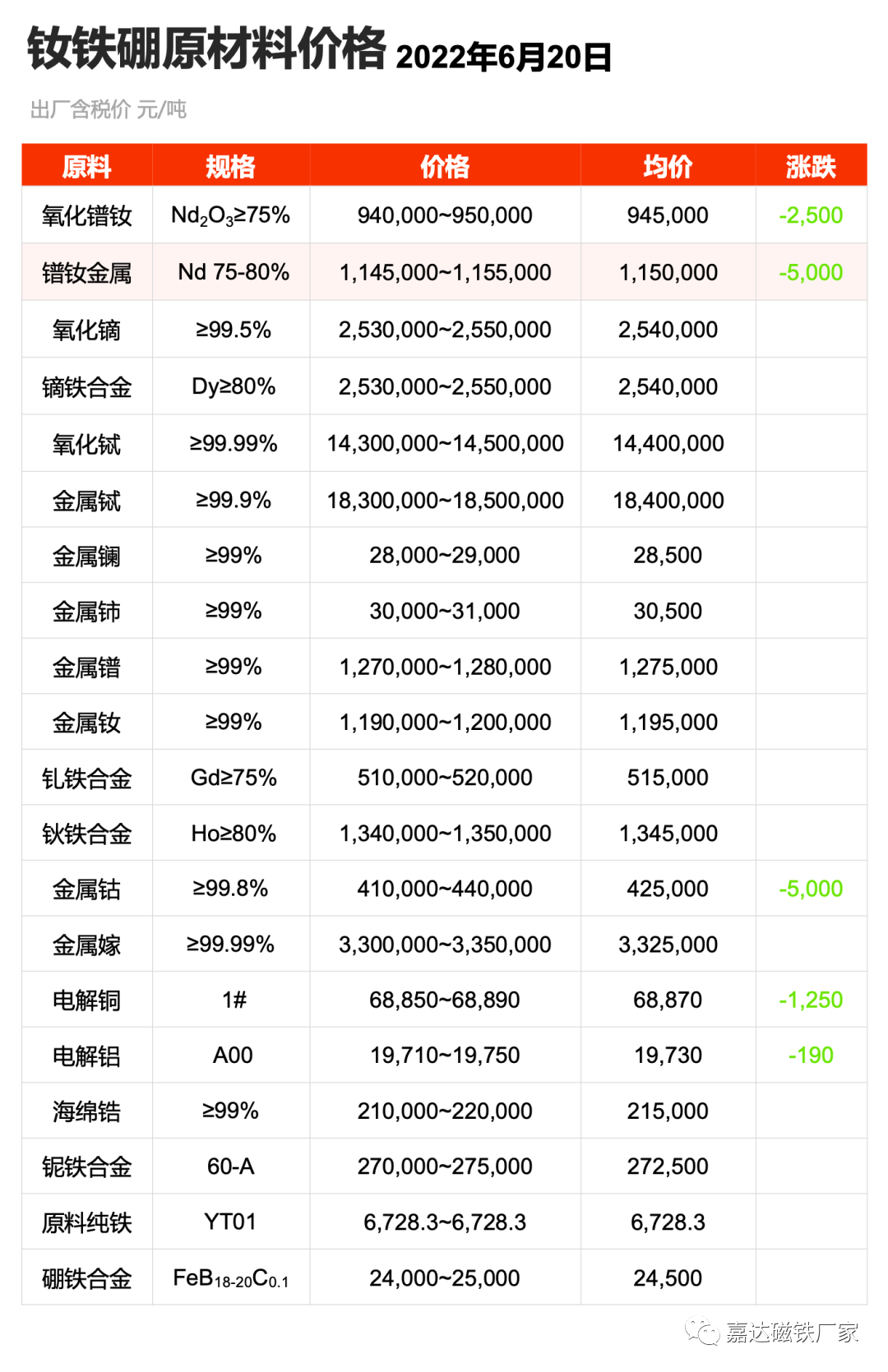 钕铁硼原材料价格 2022年6月20日

出厂含税价 元/吨

| 原料 | 规格 | 价格 | 均价 | 涨跌 |
|---|---|---|---|---|
| 氧化镨钕 | $Nd_2O_3$≥75% | 940,000~950,000 | 945,000 | -2,500 |
| 镨钕金属 | Nd 75-80% | 1,145,000~1,155,000 | 1,150,000 | -5,000 |
| 氧化镝 | ≥99.5% | 2,530,000~2,550,000 | 2,540,000 | |
| 镝铁合金 | Dy≥80% | 2,530,000~2,550,000 | 2,540,000 | |
| 氧化铽 | ≥99.99% | 14,300,000~14,500,000 | 14,400,000 | |
| 金属铽 | ≥99.9% | 18,300,000~18,500,000 | 18,400,000 | |
| 金属镧 | ≥99% | 28,000~29,000 | 28,500 | |
| 金属铈 | ≥99% | 30,000~31,000 | 30,500 | |
| 金属镨 | ≥99% | 1,270,000~1,280,000 | 1,275,000 | |
| 金属钕 | ≥99% | 1,190,000~1,200,000 | 1,195,000 | |
| 钆铁合金 | Gd≥75% | 510,000~520,000 | 515,000 | |
| 钬铁合金 | Ho≥80% | 1,340,000~1,350,000 | 1,345,000 | |
| 金属钴 | ≥99.8% | 410,000~440,000 | 425,000 | -5,000 |
| 金属镓 | ≥99.99% | 3,300,000~3,350,000 | 3,325,000 | |
| 电解铜 | 1# | 68,850~68,890 | 68,870 | -1,250 |
| 电解铝 | A00 | 19,710~19,750 | 19,730 | -190 |
| 海绵锆 | ≥99% | 210,000~220,000 | 215,000 | |
| 铌铁合金 | 60-A | 270,000~275,000 | 272,500 | |
| 原料纯铁 | YT01 | 6,728.3~6,728.3 | 6,728.3 | |
| 硼铁合金 | $FeB_{18-20}C_{0.1}$ | 24,000~25,000 | 24,500 | |

嘉达磁铁厂家